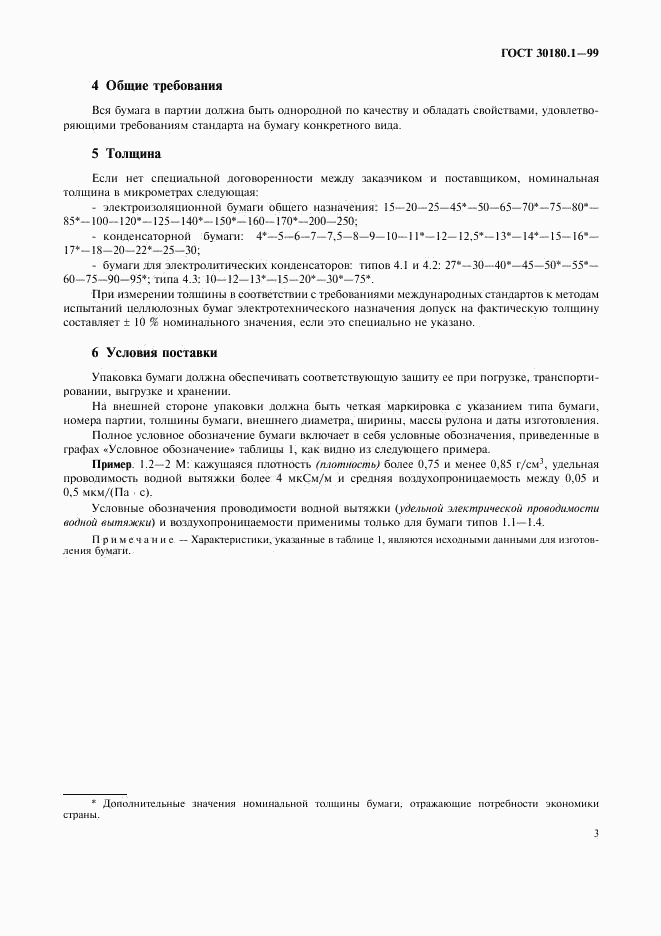 ГОСТ 30180.1—99

4 Общие требования

Вся бумага в партии должна быть однородной по качеству и обладать свойствами, удовлетворяющими требованиям стандарта на бумагу конкретного вида.

5 Толщина

Если нет специальной договоренности между заказчиком и поставщиком, номинальная толщина в микрометрах следующая:

- электроизоляционной бумаги общего назначения: 15—20—25—45*—50—65—70*—75—80*—85*—100—120*—125—140*—150*—160—170*—200—250;

- конденсаторной бумаги: 4*—5—6—7—7,5—8—9—10—11*—12—12,5*—13*—14*—15—16*—17*—18—20—22*—25—30;

- бумаги для электролитических конденсаторов: типов 4.1 и 4.2: 27*—30—40*—45—50*—55*—60—75—90—95*; типа 4.3: 10—12—13*—15—20*—30*—75*.

При измерении толщины в соответствии с требованиями международных стандартов к методам испытаний целлюлозных бумаг электротехнического назначения допуск на фактическую толщину составляет ± 10 % номинального значения, если это специально не указано.

6 Условия поставки

Упаковка бумаги должна обеспечивать соответствующую защиту ее при погрузке, транспортировании, выгрузке и хранении.

На внешней стороне упаковки должна быть четкая маркировка с указанием типа бумаги, номера партии, толщины бумаги, внешнего диаметра, ширины, массы рулона и даты изготовления.

Полное условное обозначение бумаги включает в себя условные обозначения, приведенные в графах «Условное обозначение» таблицы 1, как видно из следующего примера.

Пример. 1.2—2 М: кажущаяся плотность (плотность) более 0,75 и менее 0,85 г/см$^3$, удельная проводимость водной вытяжки более 4 мкСм/м и средняя воздухопроницаемость между 0,05 и 0,5 мкм/(Па · с).

Условные обозначения проводимости водной вытяжки (удельной электрической проводимости водной вытяжки) и воздухопроницаемости применимы только для бумаги типов 1.1—1.4.

Примечание — Характеристики, указанные в таблице 1, являются исходными данными для изготовления бумаги.

* Дополнительные значения номинальной толщины бумаги, отражающие потребности экономики страны.

3